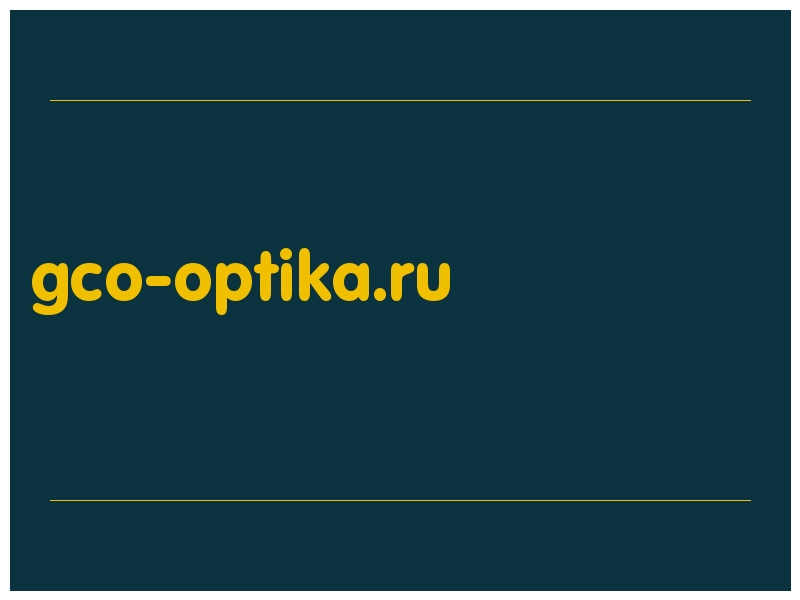 gco-optika.ru